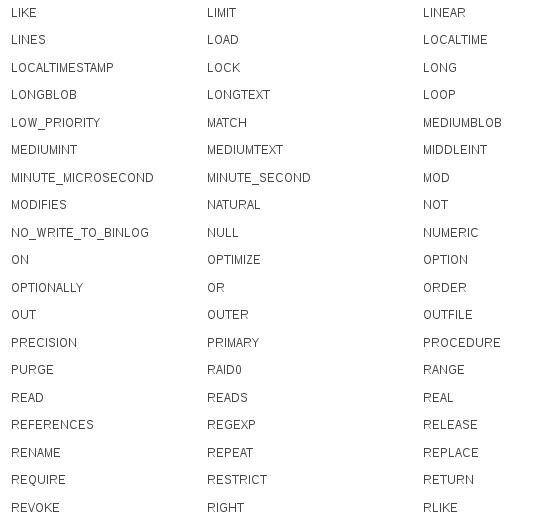 | | | |
|---|---|---|
| LIKE | LIMIT | LINEAR |
| LINES | LOAD | LOCALTIME |
| LOCALTIMESTAMP | LOCK | LONG |
| LONGBLOB | LONGTEXT | LOOP |
| LOW_PRIORITY | MATCH | MEDIUMBLOB |
| MEDIUMINT | MEDIUMTEXT | MIDDLEINT |
| MINUTE_MICROSECOND | MINUTE_SECOND | MOD |
| MODIFIES | NATURAL | NOT |
| NO_WRITE_TO_BINLOG | NULL | NUMERIC |
| ON | OPTIMIZE | OPTION |
| OPTIONALLY | OR | ORDER |
| OUT | OUTER | OUTFILE |
| PRECISION | PRIMARY | PROCEDURE |
| PURGE | RAID0 | RANGE |
| READ | READS | REAL |
| REFERENCES | REGEXP | RELEASE |
| RENAME | REPEAT | REPLACE |
| REQUIRE | RESTRICT | RETURN |
| REVOKE | RIGHT | RLIKE |